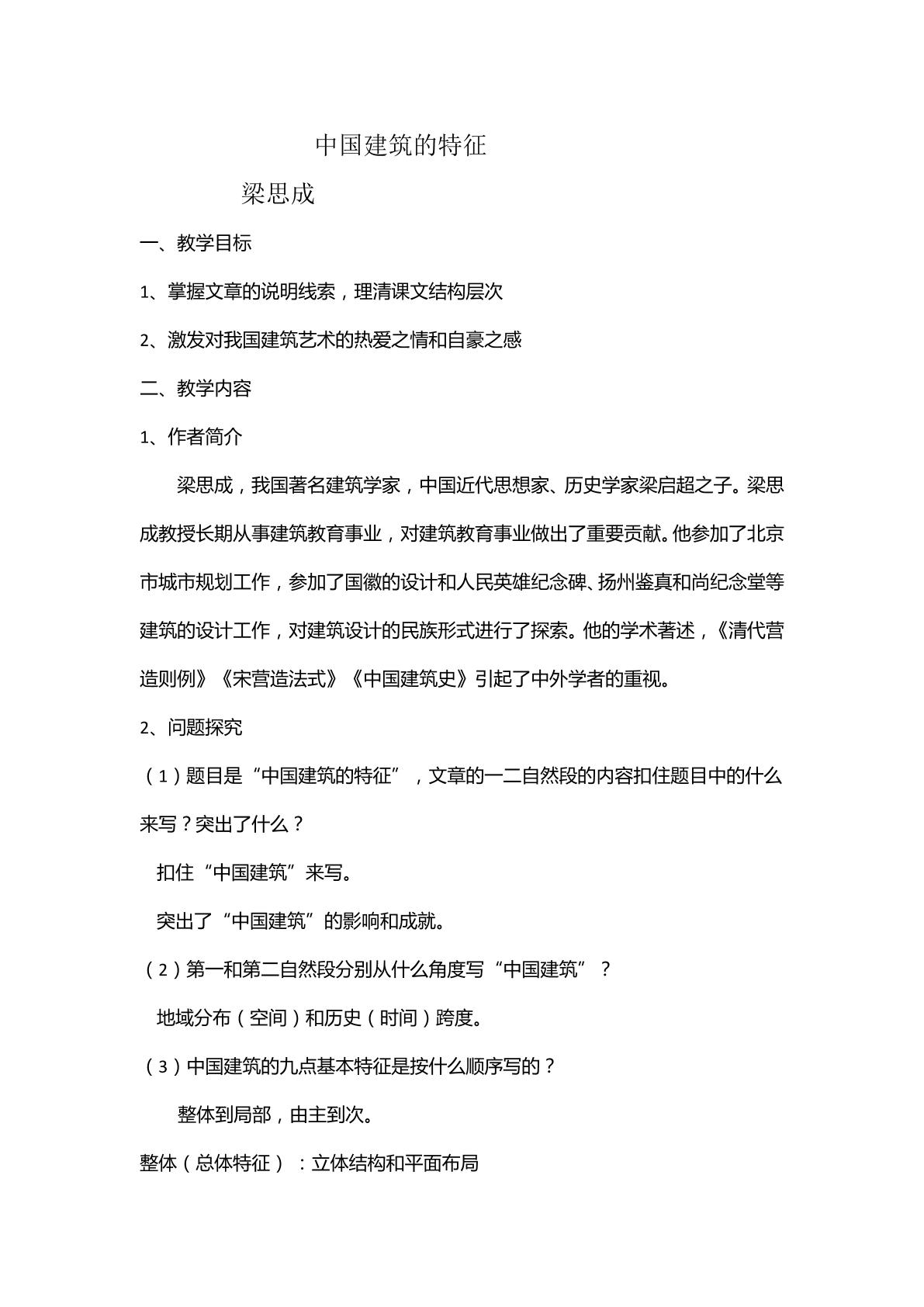 中国建筑的特征

梁思成

一、教学目标

1、掌握文章的说明线索，理清课文结构层次

2、激发对我国建筑艺术的热爱之情和自豪之感

二、教学内容

1、作者简介

梁思成，我国著名建筑学家，中国近代思想家、历史学家梁启超之子。梁思成教授长期从事建筑教育事业，对建筑教育事业做出了重要贡献。他参加了北京市城市规划工作，参加了国徽的设计和人民英雄纪念碑、扬州鉴真和尚纪念堂等建筑的设计工作，对建筑设计的民族形式进行了探索。他的学术著述，《清代营造则例》《宋营造法式》《中国建筑史》引起了中外学者的重视。

2、问题探究

（1）题目是“中国建筑的特征”，文章的一二自然段的内容扣住题目中的什么来写？突出了什么？

扣住“中国建筑”来写。

突出了“中国建筑”的影响和成就。

（2）第一和第二自然段分别从什么角度写“中国建筑”？

地域分布（空间）和历史（时间）跨度。

（3）中国建筑的九点基本特征是按什么顺序写的？

整体到局部，由主到次。

整体（总体特征）：立体结构和平面布局